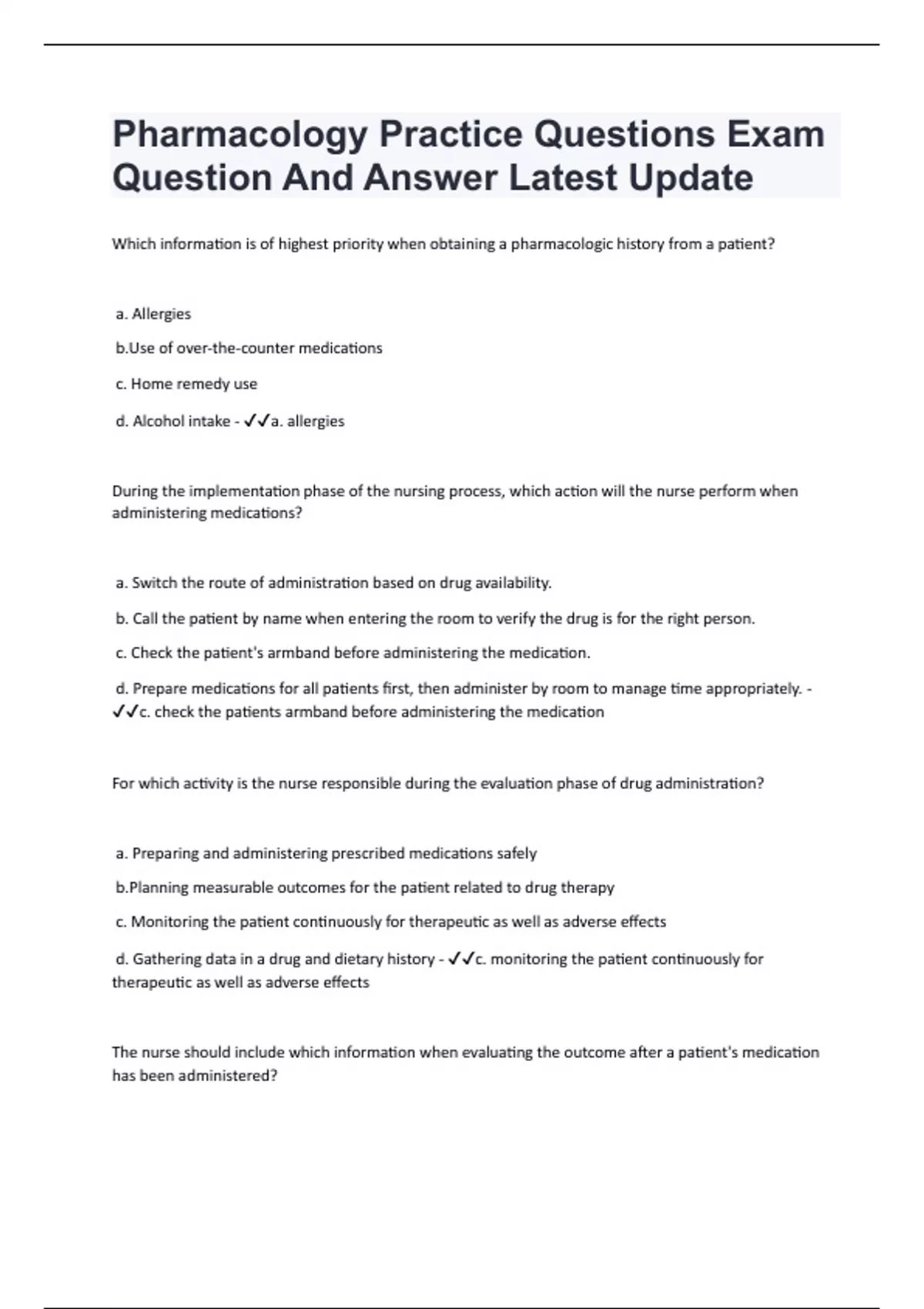 Pharmacology Practice Questions Exam Question And Answer Latest Update

Which information is of highest priority when obtaining a pharmacologic history from a patient?

a. Allergies

b.Use of over-the-counter medications

c. Home remedy use

d. Alcohol intake - ✓✓a. allergies

During the implementation phase of the nursing process, which action will the nurse perform when administering medications?

a. Switch the route of administration based on drug availability.

b. Call the patient by name when entering the room to verify the drug is for the right person.

c. Check the patient's armband before administering the medication.

d. Prepare medications for all patients first, then administer by room to manage time appropriately. - ✓✓c. check the patients armband before administering the medication

For which activity is the nurse responsible during the evaluation phase of drug administration?

a. Preparing and administering prescribed medications safely

b.Planning measurable outcomes for the patient related to drug therapy

c. Monitoring the patient continuously for therapeutic as well as adverse effects

d. Gathering data in a drug and dietary history - ✓✓c. monitoring the patient continuously for therapeutic as well as adverse effects

The nurse should include which information when evaluating the outcome after a patient's medication has been administered?